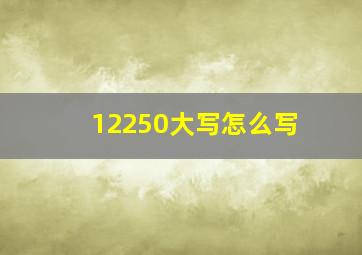 12250大写怎么写